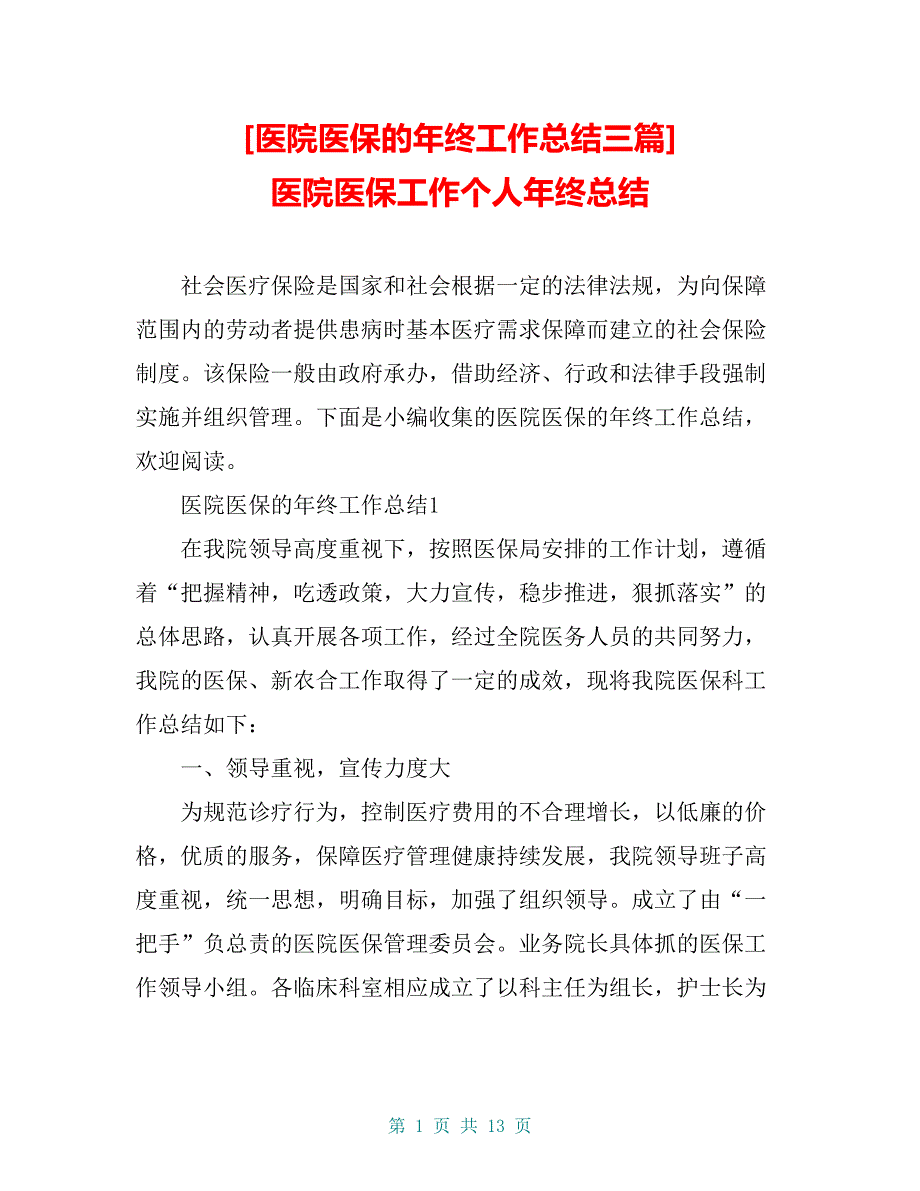 [医院医保的年终工作总结三篇]
医院医保工作个人年终总结

社会医疗保险是国家和社会根据一定的法律法规，为向保障范围内的劳动者提供患病时基本医疗需求保障而建立的社会保险制度。该保险一般由政府承办，借助经济、行政和法律手段强制实施并组织管理。下面是小编收集的医院医保的年终工作总结，欢迎阅读。

医院医保的年终工作总结1

在我院领导高度重视下，按照医保局安排的工作计划，遵循着“把握精神，吃透政策，大力宣传，稳步推进，狠抓落实”的总体思路，认真开展各项工作，经过全院医务人员的共同努力，我院的医保、新农合工作取得了一定的成效，现将我院医保科工作总结如下：

一、领导重视，宣传力度大

为规范诊疗行为，控制医疗费用的不合理增长，以低廉的价格，优质的服务，保障医疗管理健康持续发展，我院领导班子高度重视，统一思想，明确目标，加强了组织领导。成立了由“一把手”负总责的医院医保管理委员会。业务院长具体抓的医保工作领导小组。各临床科室相应成立了以科主任为组长，护士长为

第 1 页 共 13 页